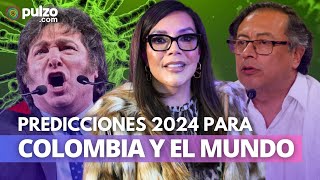 pulzo
.com

PREDICCIONES 2024 PARA
COLOMBIA Y EL MUNDO